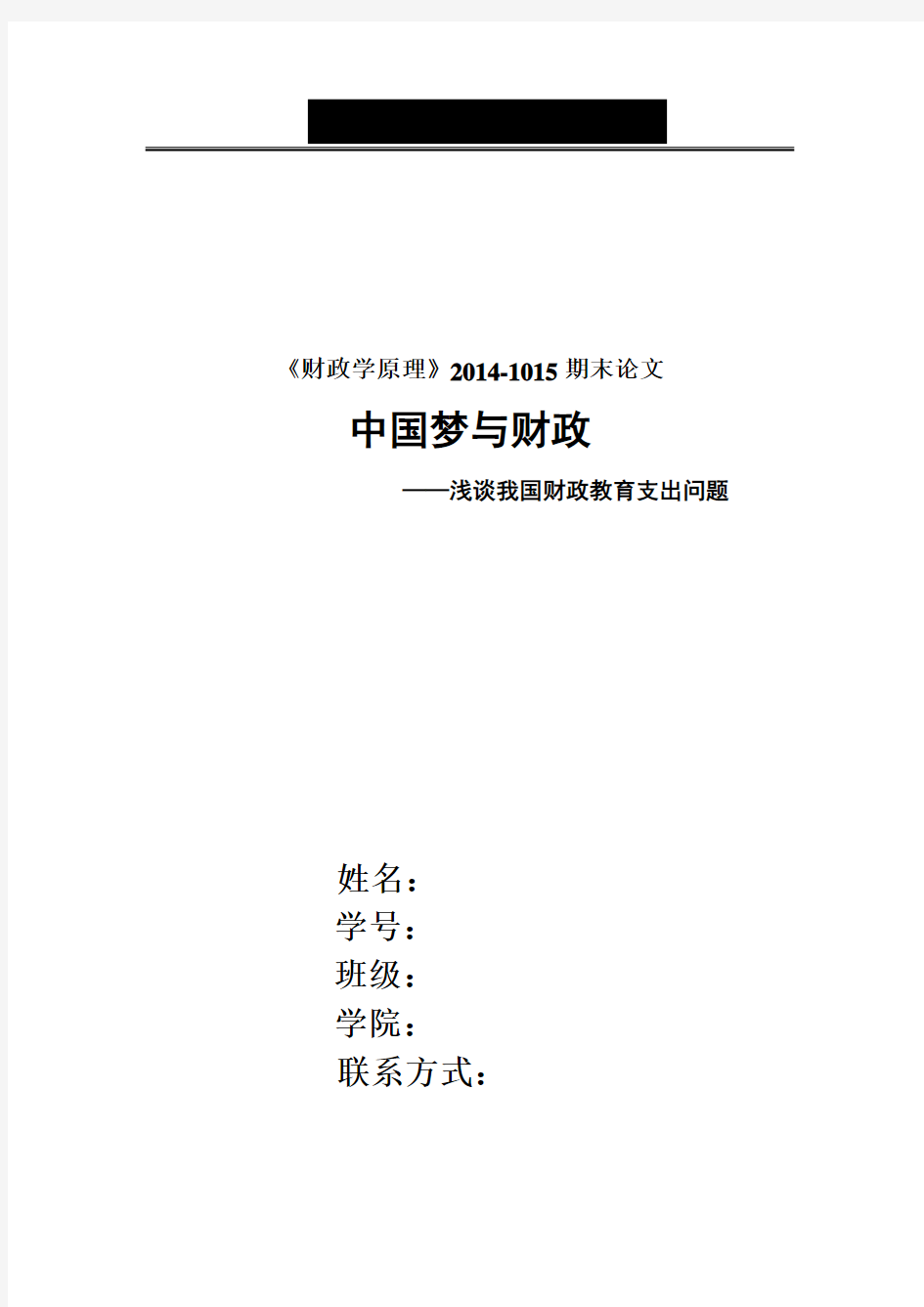 《财政学原理》2014-1015 期末论文

中国梦与财政

——浅谈我国财政教育支出问题

姓名：
学号：
班级：
学院：
联系方式：